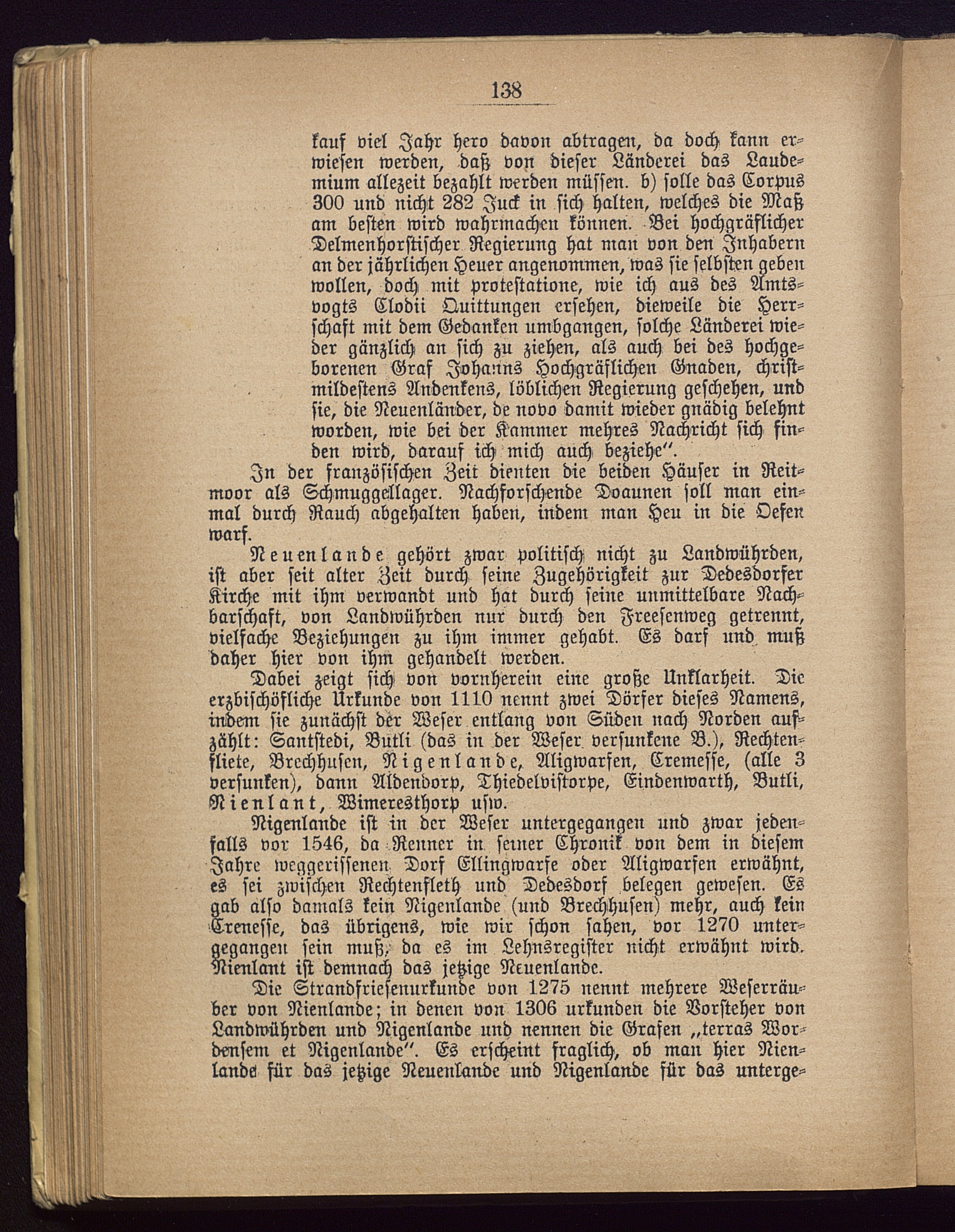 138

kauf viel Jahr hero davon abtragen, da doch kann erwiesen werden, daß von dieser Länderei das Laudemium allezeit bezahlt werden müssen. b) solle das Corpus 300 und nicht 282 Juck in sich halten, welches die Maß am besten wird wahrmachen können. Bei hochgräflicher Delmenhorstischer Regierung hat man von den Inhabern an der jährlichen Heuer angenommen, was sie selbsten geben wollen, doch mit protestatione, wie ich aus des Amtsvogts Clodii Quittungen ersehen, dieweile die Herrschaft mit dem Gedanken umbgangen, solche Länderei wieder gänzlich an sich zu ziehen, als auch bei des hochgeborenen Graf Johanns Hochgräflichen Gnaden, christmildestens Andenkens, löblichen Regierung geschehen, und sie, die Neuenländer, de novo damit wieder gnädig belehnt worden, wie bei der Kammer mehres Nachricht sich finden wird, darauf ich mich auch beziehe".

In der französischen Zeit dienten die beiden Häuser in Reitmoor als Schmuggellager. Nachforschende Doaunen soll man einmal durch Rauch abgehalten haben, indem man Heu in die Oefen warf.

Neuenlande gehört zwar politisch nicht zu Landwührden, ist aber seit alter Zeit durch seine Zugehörigkeit zur Dedesdorfer Kirche mit ihm verwandt und hat durch seine unmittelbare Nachbarschaft, von Landwührden nur durch den Freesenweg getrennt, vielfache Beziehungen zu ihm immer gehabt. Es darf und muß daher hier von ihm gehandelt werden.

Dabei zeigt sich von vornherein eine große Unklarheit. Die erzbischöfliche Urkunde von 1110 nennt zwei Dörfer dieses Namens, indem sie zunächst der Weser entlang von Süden nach Norden aufzählt: Santstedi, Butli (das in der Weser versunkene B.), Rechtenfliete, Brechhusen, Nigenlande, Aligwarfen, Cremesse, (alle 3 versunken), dann Aldendorp, Thiedelvistorpe, Eindenwarth, Butli, Nienlant, Wimeresthorp usw.

Nigenlande ist in der Weser untergegangen und zwar jedenfalls vor 1546, da Renner in seiner Chronik von dem in diesem Jahre weggerissenen Dorf Ellingwarfe oder Aligwarfen erwähnt, es sei zwischen Rechtenfleth und Dedesdorf belegen gewesen. Es gab also damals kein Nigenlande (und Brechhusen) mehr, auch kein Crenesse, das übrigens, wie wir schon sahen, vor 1270 untergegangen sein muß, da es im Lehnsregister nicht erwähnt wird. Nienlant ist demnach das jetzige Neuenlande.

Die Strandfriesenurkunde von 1275 nennt mehrere Weserräuber von Nienlande; in denen von 1306 urkunden die Vorsteher von Landwührden und Nigenlande und nennen die Grafen „terras Wordensem et Nigenlande". Es erscheint fraglich, ob man hier Nienlande für das jetzige Neuenlande und Nigenlande für das unterge-